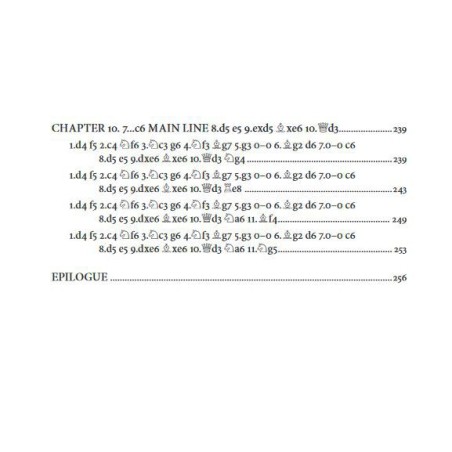 CHAPTER 10. 7...c6 MAIN LINE 8.d5 e5 9.exd5 ♗xe6 10.♕d3 239

1.d4 f5 2.c4 ♘f6 3.♘c3 g6 4.♘f3 ♗g7 5.g3 0–0 6.♗g2 d6 7.0–0 c6 8.d5 e5 9.dxe6 ♗xe6 10.♕d3 ♘g4 239

1.d4 f5 2.c4 ♘f6 3.♘c3 g6 4.♘f3 ♗g7 5.g3 0–0 6.♗g2 d6 7.0–0 c6 8.d5 e5 9.dxe6 ♗xe6 10.♕d3 ♖e8 243

1.d4 f5 2.c4 ♘f6 3.♘c3 g6 4.♘f3 ♗g7 5.g3 0–0 6.♗g2 d6 7.0–0 c6 8.d5 e5 9.dxe6 ♗xe6 10.♕d3 ♘a6 11.♗f4 249

1.d4 f5 2.c4 ♘f6 3.♘c3 g6 4.♘f3 ♗g7 5.g3 0–0 6.♗g2 d6 7.0–0 c6 8.d5 e5 9.dxe6 ♗xe6 10.♕d3 ♘a6 11.♘g5 253

EPILOGUE 256